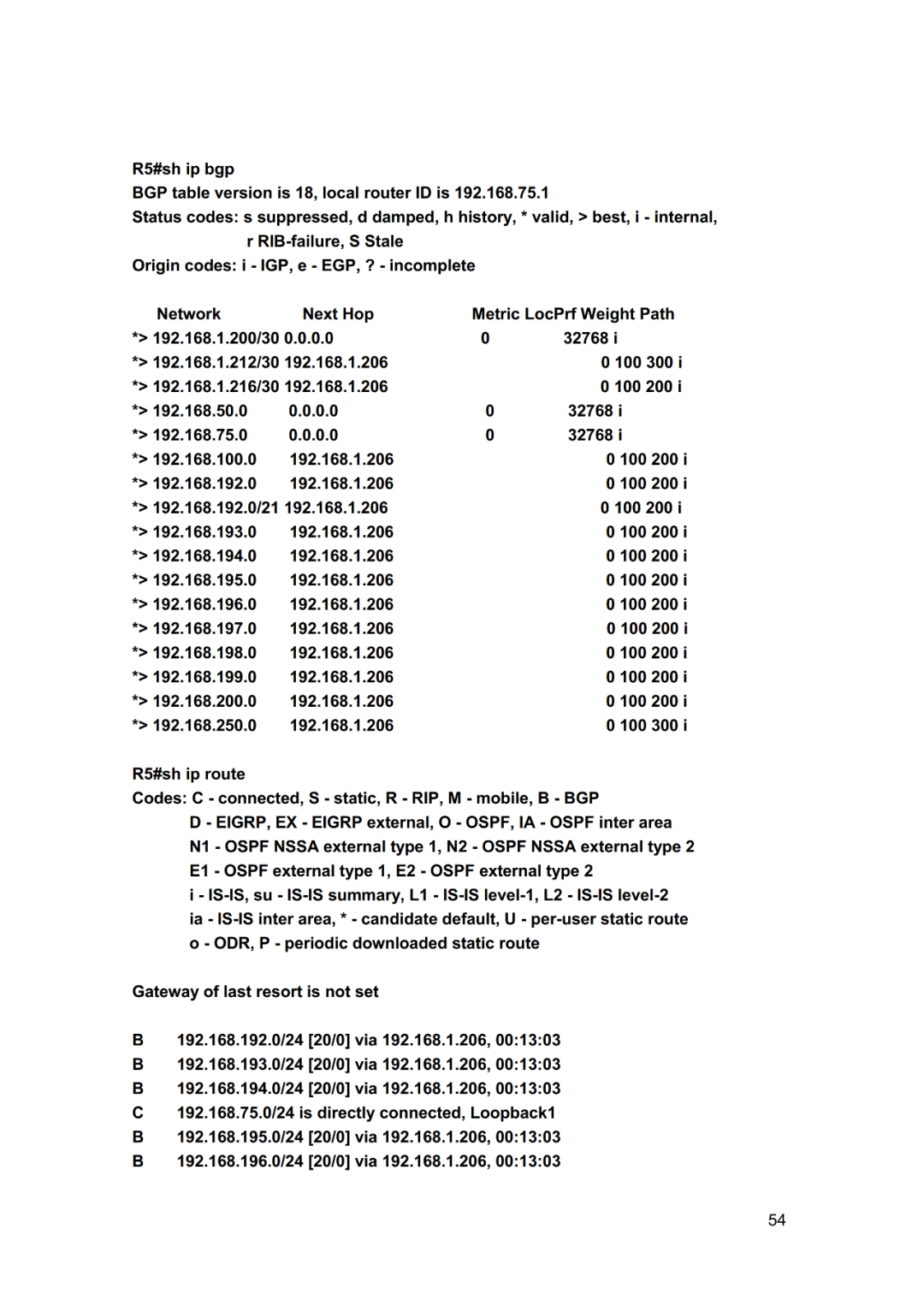 R5#sh ip bgp
BGP table version is 18, local router ID is 192.168.75.1
Status codes: s suppressed, d damped, h history, * valid, > best, i - internal,
r RIB-failure, S Stale
Origin codes: i - IGP, e - EGP, ? - incomplete

Network Next Hop Metric LocPrf Weight Path
*> 192.168.1.200/30 0.0.0.0 0 32768 i
*> 192.168.1.212/30 192.168.1.206 0 100 300 i
*> 192.168.1.216/30 192.168.1.206 0 100 200 i
*> 192.168.50.0 0.0.0.0 0 32768 i
*> 192.168.75.0 0.0.0.0 0 32768 i
*> 192.168.100.0 192.168.1.206 0 100 200 i
*> 192.168.192.0 192.168.1.206 0 100 200 i
*> 192.168.192.0/21 192.168.1.206 0 100 200 i
*> 192.168.193.0 192.168.1.206 0 100 200 i
*> 192.168.194.0 192.168.1.206 0 100 200 i
*> 192.168.195.0 192.168.1.206 0 100 200 i
*> 192.168.196.0 192.168.1.206 0 100 200 i
*> 192.168.197.0 192.168.1.206 0 100 200 i
*> 192.168.198.0 192.168.1.206 0 100 200 i
*> 192.168.199.0 192.168.1.206 0 100 200 i
*> 192.168.200.0 192.168.1.206 0 100 200 i
*> 192.168.250.0 192.168.1.206 0 100 300 i

R5#sh ip route
Codes: C - connected, S - static, R - RIP, M - mobile, B - BGP
D - EIGRP, EX - EIGRP external, O - OSPF, IA - OSPF inter area
N1 - OSPF NSSA external type 1, N2 - OSPF NSSA external type 2
E1 - OSPF external type 1, E2 - OSPF external type 2
i - IS-IS, su - IS-IS summary, L1 - IS-IS level-1, L2 - IS-IS level-2
ia - IS-IS inter area, * - candidate default, U - per-user static route
o - ODR, P - periodic downloaded static route

Gateway of last resort is not set

B 192.168.192.0/24 [20/0] via 192.168.1.206, 00:13:03
B 192.168.193.0/24 [20/0] via 192.168.1.206, 00:13:03
B 192.168.194.0/24 [20/0] via 192.168.1.206, 00:13:03
C 192.168.75.0/24 is directly connected, Loopback1
B 192.168.195.0/24 [20/0] via 192.168.1.206, 00:13:03
B 192.168.196.0/24 [20/0] via 192.168.1.206, 00:13:03

54